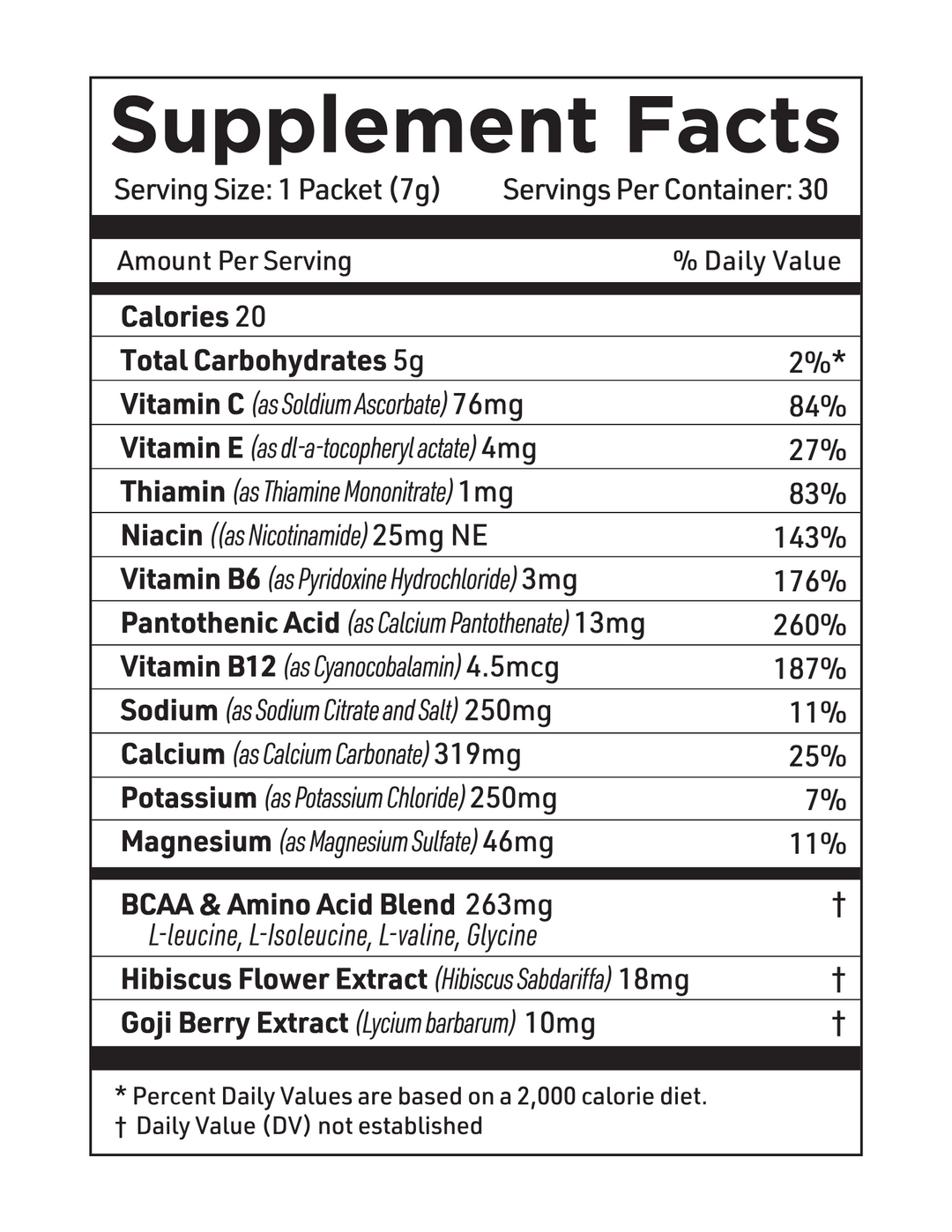 Supplement Facts

Serving Size: 1 Packet (7g) Servings Per Container: 30

| Amount Per Serving | % Daily Value |
|---|---|
| Calories 20 | |
| Total Carbohydrates 5g | 2%* |
| Vitamin C (as Soldium Ascorbate) 76mg | 84% |
| Vitamin E (as dl-a-tocopheryl actate) 4mg | 27% |
| Thiamin (as Thiamine Mononitrate) 1mg | 83% |
| Niacin ((as Nicotinamide) 25mg NE | 143% |
| Vitamin B6 (as Pyridoxine Hydrochloride) 3mg | 176% |
| Pantothenic Acid (as Calcium Pantothenate) 13mg | 260% |
| Vitamin B12 (as Cyanocobalamin) 4.5mcg | 187% |
| Sodium (as Sodium Citrate and Salt) 250mg | 11% |
| Calcium (as Calcium Carbonate) 319mg | 25% |
| Potassium (as Potassium Chloride) 250mg | 7% |
| Magnesium (as Magnesium Sulfate) 46mg | 11% |
| BCAA & Amino Acid Blend 263mg L-leucine, L-Isoleucine, L-valine, Glycine | † |
| Hibiscus Flower Extract (Hibiscus Sabdariffa) 18mg | † |
| Goji Berry Extract (Lycium barbarum) 10mg | † |

* Percent Daily Values are based on a 2,000 calorie diet.
† Daily Value (DV) not established